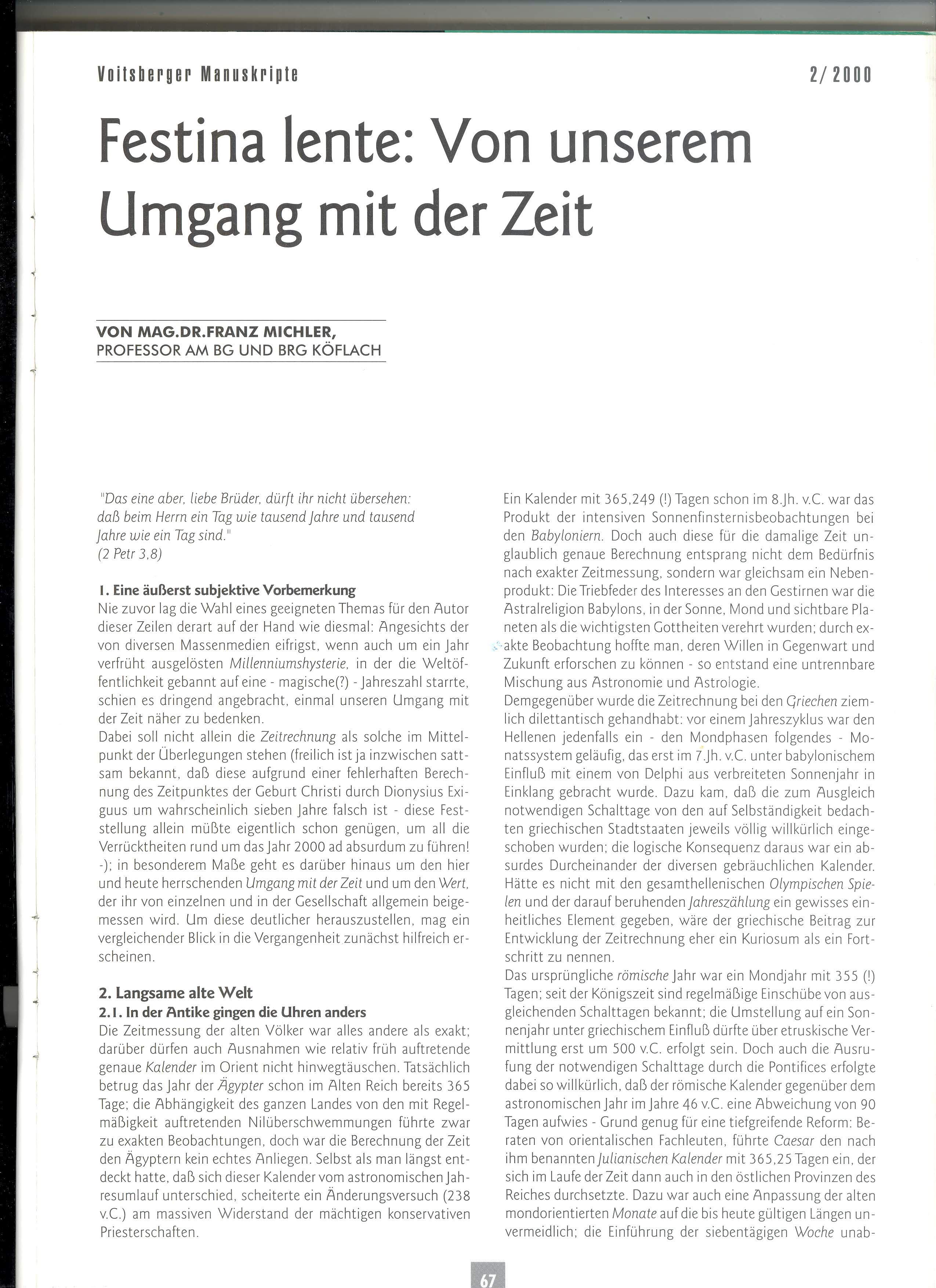 Voitsberger Manuskripte

2/2000

Festina lente: Von unserem Umgang mit der Zeit

VON MAG.DR.FRANZ MICHLER,
PROFESSOR AM BG UND BRG KÖFLACH

"Das eine aber, liebe Brüder, dürft ihr nicht übersehen: daß beim Herrn ein Tag wie tausend Jahre und tausend Jahre wie ein Tag sind."
(2 Petr 3,8)

1. Eine äußerst subjektive Vorbemerkung
Nie zuvor lag die Wahl eines geeigneten Themas für den Autor dieser Zeilen derart auf der Hand wie diesmal: Angesichts der von diversen Massenmedien eifrigst, wenn auch um ein Jahr verfrüht ausgelösten Millenniumshysterie, in der die Weltöffentlichkeit gebannt auf eine - magische(?) - Jahreszahl starrte, schien es dringend angebracht, einmal unseren Umgang mit der Zeit näher zu bedenken.
Dabei soll nicht allein die Zeitrechnung als solche im Mittelpunkt der Überlegungen stehen (freilich ist ja inzwischen sattsam bekannt, daß diese aufgrund einer fehlerhaften Berechnung des Zeitpunktes der Geburt Christi durch Dionysius Exiguus um wahrscheinlich sieben Jahre falsch ist - diese Feststellung allein müßte eigentlich schon genügen, um all die Verrücktheiten rund um das Jahr 2000 ad absurdum zu führen! -); in besonderem Maße geht es darüber hinaus um den hier und heute herrschenden Umgang mit der Zeit und um den Wert, der ihr von einzelnen und in der Gesellschaft allgemein beigemessen wird. Um diese deutlicher herauszustellen, mag ein vergleichender Blick in die Vergangenheit zunächst hilfreich erscheinen.

2. Langsame alte Welt
2.1. In der Antike gingen die Uhren anders
Die Zeitmessung der alten Völker war alles andere als exakt; darüber dürfen auch Ausnahmen wie relativ früh auftretende genaue Kalender im Orient nicht hinwegtäuschen. Tatsächlich betrug das Jahr der Ägypter schon im Alten Reich bereits 365 Tage; die Abhängigkeit des ganzen Landes von den mit Regelmäßigkeit auftretenden Nilüberschwemmungen führte zwar zu exakten Beobachtungen, doch war die Berechnung der Zeit den Ägyptern kein echtes Anliegen. Selbst als man längst entdeckt hatte, daß sich dieser Kalender vom astronomischen Jahresumlauf unterschied, scheiterte ein Änderungsversuch (238 v.C.) am massiven Widerstand der mächtigen konservativen Priesterschaften.

Ein Kalender mit 365,249 (!) Tagen schon im 8.Jh. v.C. war das Produkt der intensiven Sonnenfinsternisbeobachtungen bei den Babyloniern. Doch auch diese für die damalige Zeit unglaublich genaue Berechnung entsprang nicht dem Bedürfnis nach exakter Zeitmessung, sondern war gleichsam ein Nebenprodukt: Die Triebfeder des Interesses an den Gestirnen war die Astralreligion Babylons, in der Sonne, Mond und sichtbare Planeten als die wichtigsten Gottheiten verehrt wurden; durch exakte Beobachtung hoffte man, deren Willen in Gegenwart und Zukunft erforschen zu können - so entstand eine untrennbare Mischung aus Astronomie und Astrologie.
Demgegenüber wurde die Zeitrechnung bei den Griechen ziemlich dilettantisch gehandhabt: vor einem Jahreszyklus war den Hellenen jedenfalls ein - den Mondphasen folgendes - Monatssystem geläufig, das erst im 7.Jh. v.C. unter babylonischem Einfluß mit einem von Delphi aus verbreiteten Sonnenjahr in Einklang gebracht wurde. Dazu kam, daß die zum Ausgleich notwendigen Schalttage von den auf Selbständigkeit bedachten griechischen Stadtstaaten jeweils völlig willkürlich eingeschoben wurden; die logische Konsequenz daraus war ein absurdes Durcheinander der diversen gebräuchlichen Kalender. Hätte es nicht mit den gesamthellenischen Olympischen Spielen und der darauf beruhenden Jahreszählung ein gewisses einheitliches Element gegeben, wäre der griechische Beitrag zur Entwicklung der Zeitrechnung eher ein Kuriosum als ein Fortschritt zu nennen.
Das ursprüngliche römische Jahr war ein Mondjahr mit 355 (!) Tagen; seit der Königszeit sind regelmäßige Einschübe von ausgleichenden Schalttagen bekannt; die Umstellung auf ein Sonnenjahr unter griechischem Einfluß dürfte über etruskische Vermittlung erst um 500 v.C. erfolgt sein. Doch auch die Ausrufung der notwendigen Schalttage durch die Pontifices erfolgte dabei so willkürlich, daß der römische Kalender gegenüber dem astronomischen Jahr im Jahre 46 v.C. eine Abweichung von 90 Tagen aufwies - Grund genug für eine tiefgreifende Reform: Beraten von orientalischen Fachleuten, führte Caesar den nach ihm benannten Julianischen Kalender mit 365,25 Tagen ein, der sich im Laufe der Zeit dann auch in den östlichen Provinzen des Reiches durchsetzte. Dazu war auch eine Anpassung der alten mondorientierten Monate auf die bis heute gültigen Längen unvermeidlich; die Einführung der siebentägigen Woche unab-

67